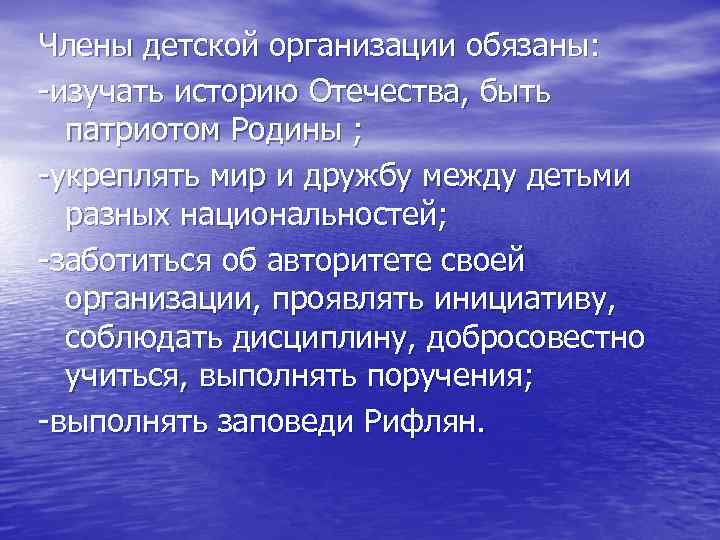 Члены детской организации обязаны:

-изучать историю Отечества, быть патриотом Родины ;

-укреплять мир и дружбу между детьми разных национальностей;

-заботиться об авторитете своей организации, проявлять инициативу, соблюдать дисциплину, добросовестно учиться, выполнять поручения;

-выполнять заповеди Рифлян.